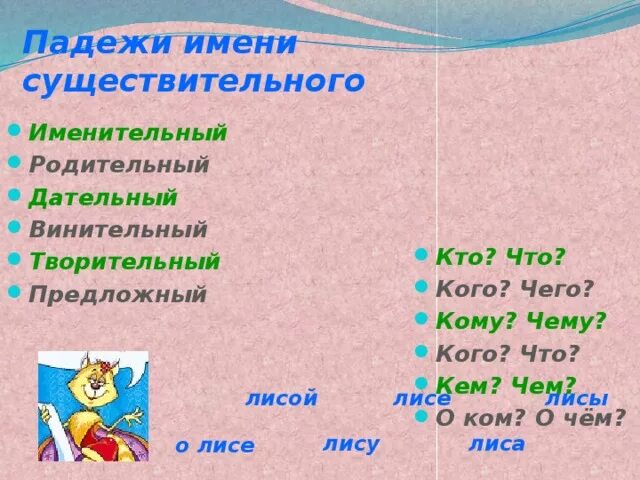 Падежи имени существительного

Именительный
Родительный
Дательный
Винительный
Творительный
Предложный

Кто? Что?
Кого? Чего?
Кому? Чему?
Кого? Что?
Кем? Чем?
О ком? О чём?

лисой
лисе
лисы
о лисе
лису
лиса